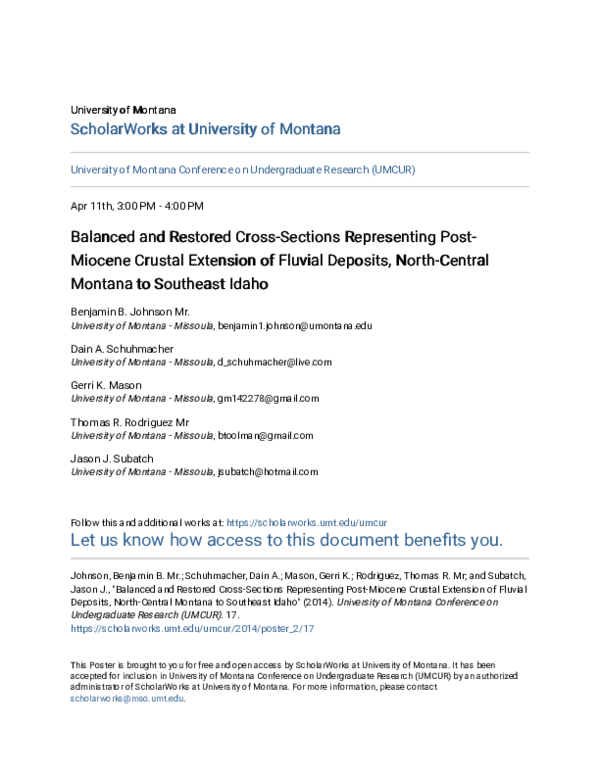 University of Montana
ScholarWorks at University of Montana

University of Montana Conference on Undergraduate Research (UMCUR)

Apr 11th, 3:00 PM - 4:00 PM

Balanced and Restored Cross-Sections Representing Post-Miocene Crustal Extension of Fluvial Deposits, North-Central Montana to Southeast Idaho

Benjamin B. Johnson Mr.
University of Montana - Missoula, benjamin1.johnson@umontana.edu

Dain A. Schuhmacher
University of Montana - Missoula, d_schuhmacher@live.com

Gerri K. Mason
University of Montana - Missoula, gm142278@gmail.com

Thomas R. Rodriguez Mr
University of Montana - Missoula, btoolman@gmail.com

Jason J. Subatch
University of Montana - Missoula, jsubatch@hotmail.com

Follow this and additional works at: https://scholarworks.umt.edu/umcur
Let us know how access to this document benefits you.

Johnson, Benjamin B. Mr.; Schuhmacher, Dain A.; Mason, Gerri K.; Rodriguez, Thomas R. Mr; and Subatch, Jason J., "Balanced and Restored Cross-Sections Representing Post-Miocene Crustal Extension of Fluvial Deposits, North-Central Montana to Southeast Idaho" (2014). University of Montana Conference on Undergraduate Research (UMCUR). 17.
https://scholarworks.umt.edu/umcur/2014/poster_2/17

This Poster is brought to you for free and open access by ScholarWorks at University of Montana. It has been accepted for inclusion in University of Montana Conference on Undergraduate Research (UMCUR) by an authorized administrator of ScholarWorks at University of Montana. For more information, please contact scholarworks@mso.umt.edu.